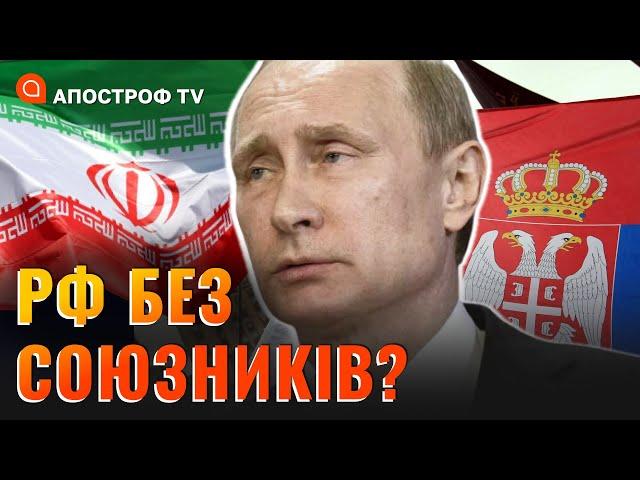 АПОСТРОФ TV

РФ БЕЗ СОЮЗНИКІВ?